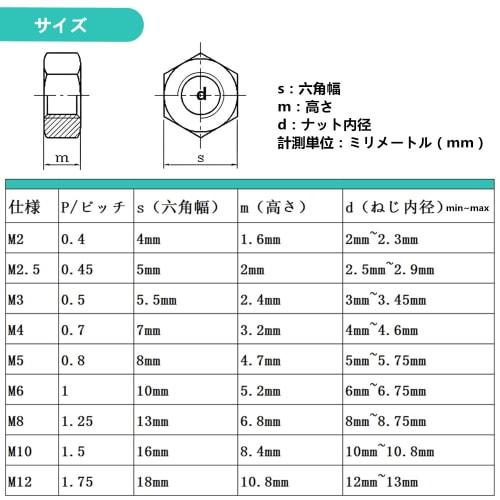 サイズ

m

d

s

s：六角幅
m：高さ
d：ナット内径
計測単位：ミリメートル（mm）

| 仕様 | P/ピッチ | s（六角幅） | m（高さ） | d（ねじ内径）min~max |
|---|---|---|---|---|
| M2 | 0.4 | 4mm | 1.6mm | 2mm~2.3mm |
| M2.5 | 0.45 | 5mm | 2mm | 2.5mm~2.9mm |
| M3 | 0.5 | 5.5mm | 2.4mm | 3mm~3.45mm |
| M4 | 0.7 | 7mm | 3.2mm | 4mm~4.6mm |
| M5 | 0.8 | 8mm | 4.7mm | 5mm~5.75mm |
| M6 | 1 | 10mm | 5.2mm | 6mm~6.75mm |
| M8 | 1.25 | 13mm | 6.8mm | 8mm~8.75mm |
| M10 | 1.5 | 16mm | 8.4mm | 10mm~10.8mm |
| M12 | 1.75 | 18mm | 10.8mm | 12mm~13mm |